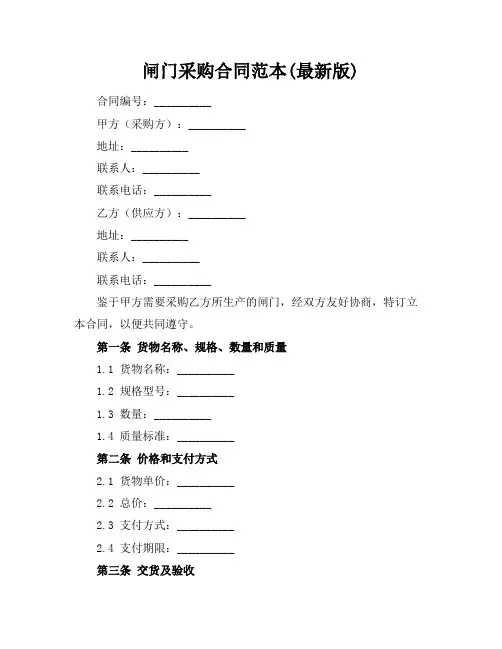 闸门采购合同范本(最新版)

合同编号：__________

甲方（采购方）：__________

地址：__________

联系人：__________

联系电话：__________

乙方（供应方）：__________

地址：__________

联系人：__________

联系电话：__________

鉴于甲方需要采购乙方所生产的闸门，经双方友好协商，特订立本合同，以便共同遵守。

第一条 货物名称、规格、数量和质量

1.1 货物名称：__________

1.2 规格型号：__________

1.3 数量：__________

1.4 质量标准：__________

第二条 价格和支付方式

2.1 货物单价：__________

2.2 总价：__________

2.3 支付方式：__________

2.4 支付期限：__________

第三条 交货及验收